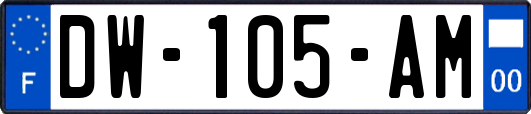 F

DW-105-AM

00